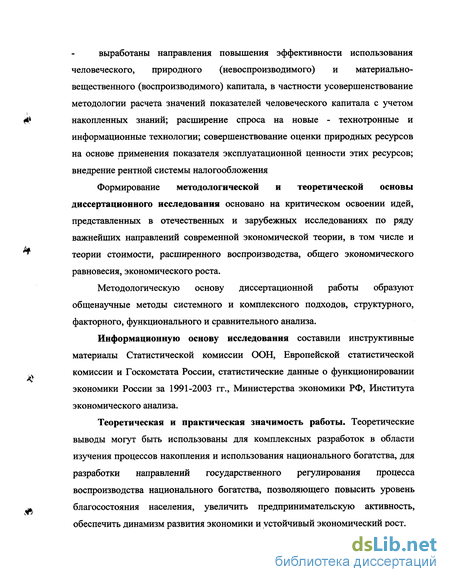 - выработаны направления повышения эффективности использования человеческого, природного (невоспроизводимого) и материально-вещественного (воспроизводимого) капитала, в частности усовершенствование методологии расчета значений показателей человеческого капитала с учетом накопленных знаний; расширение спроса на новые - технотронные и информационные технологии; совершенствование оценки природных ресурсов на основе применения показателя эксплуатационной ценности этих ресурсов; внедрение рентной системы налогообложения

Формирование методологической и теоретической основы диссертационного исследования основано на критическом освоении идей, представленных в отечественных и зарубежных исследованиях по ряду важнейших направлений современной экономической теории, в том числе и теории стоимости, расширенного воспроизводства, общего экономического равновесия, экономического роста.

Методологическую основу диссертационной работы образуют общенаучные методы системного и комплексного подходов, структурного, факторного, функционального и сравнительного анализа.

Информационную основу исследования составили инструктивные материалы Статистической комиссии ООН, Европейской статистической комиссии и Госкомстата России, статистические данные о функционировании экономики России за 1991-2003 гг., Министерства экономики РФ, Института экономического анализа.

Теоретическая и практическая значимость работы. Теоретические выводы могут быть использованы для комплексных разработок в области изучения процессов накопления и использования национального богатства, для разработки направлений государственного регулирования процесса воспроизводства национального богатства, позволяющего повысить уровень благосостояния населения, увеличить предпринимательскую активность, обеспечить динамизм развития экономики и устойчивый экономический рост.

dsLib.net
библиотека диссертаций